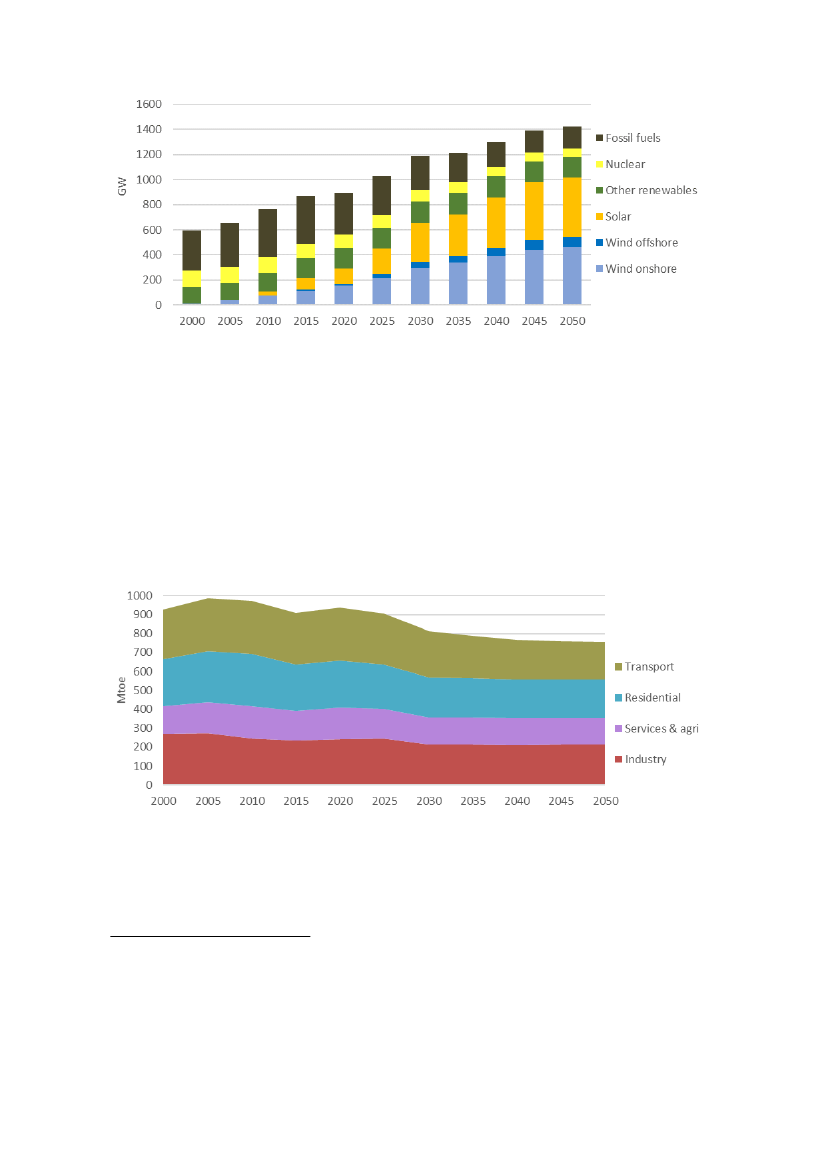 1600
1400
1200
1000
800
600
400
200
0
GW
2000 2005 2010 2015 2020 2025 2030 2035 2040 2045 2050
Fossil fuels
Nuclear
Other renewables
Solar
Wind offshore
Wind onshore

1000
900
800
700
600
500
400
300
200
100
0
Mtoe
2000 2005 2010 2015 2020 2025 2030 2035 2040 2045 2050
Transport
Residential
Services & agri
Industry